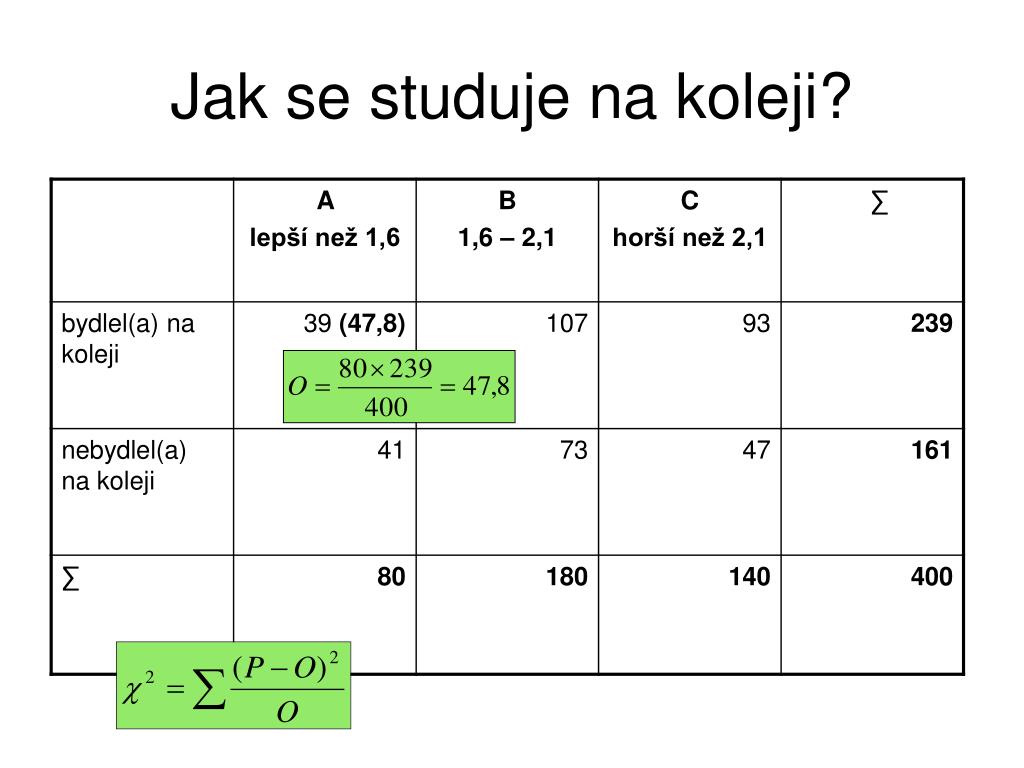 Jak se studuje na koleji?

| | A lepší než 1,6 | B 1,6 – 2,1 | C horší než 2,1 | ∑ |
|---|---|---|---|---|
| bydlel(a) na koleji | 39 **(47,8)** | 107 | 93 | **239** |
| nebydlel(a) na koleji | 41 | 73 | 47 | **161** |
| ∑ | **80** | **180** | **140** | **400** |

$O = \frac{80 \times 239}{400} = 47,8$

$\chi^2 = \sum \frac{(P-O)^2}{O}$